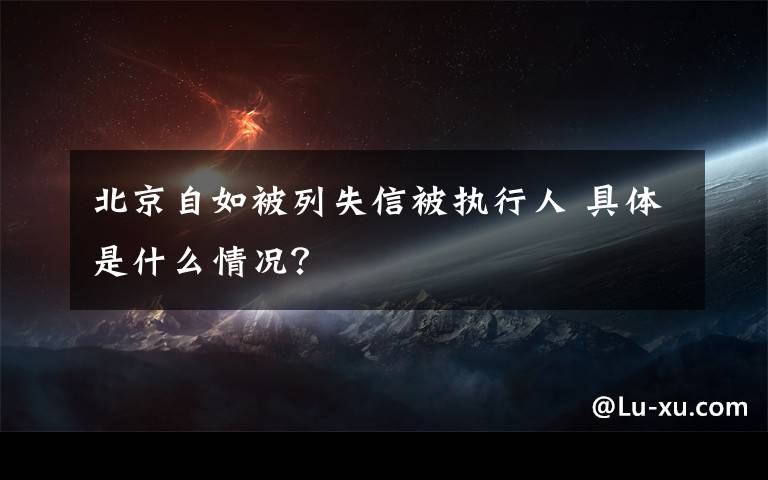 北京自如被列失信被执行人 具体是什么情况?

@Lu-xu.com